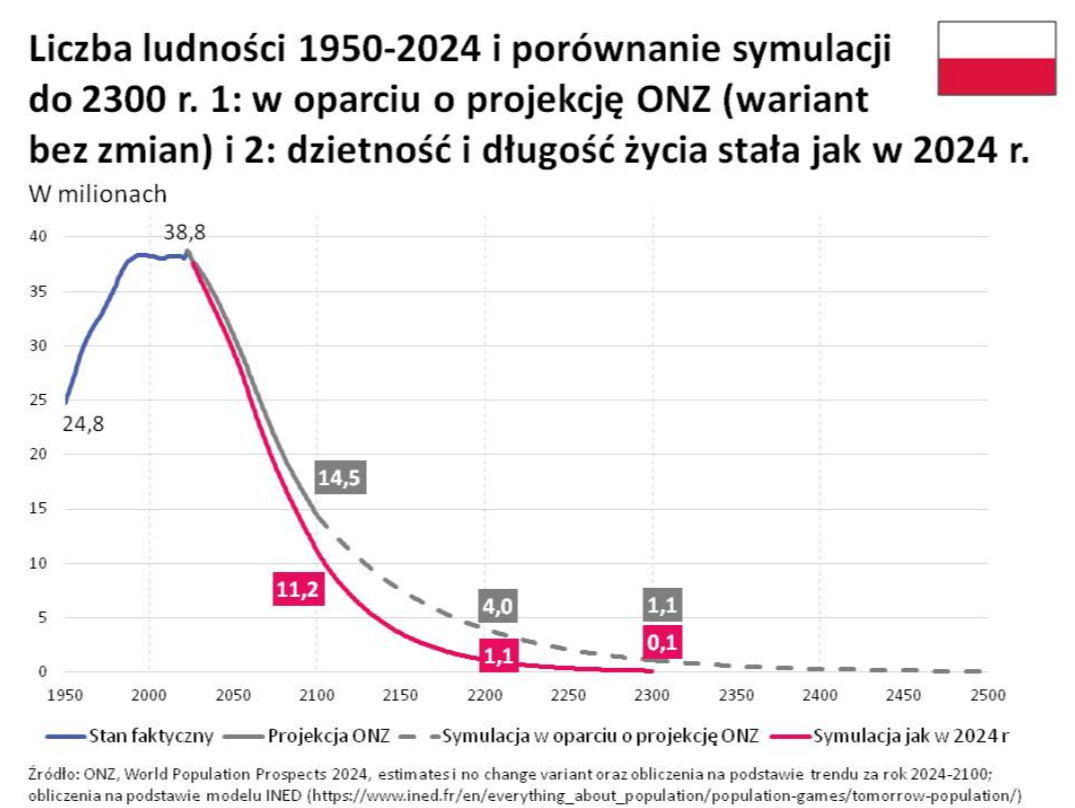 Liczba ludności 1950-2024 i porównanie symulacji do 2300 r. 1: w oparciu o projekcję ONZ (wariant bez zmian) i 2: dzietność i długość życia stała jak w 2024 r.

W milionach

40
35
30
25
20
15
10
5
0

38,8
24,8
14,5
11,2
4,0
1,1
1,1
0,1

1950 2000 2050 2100 2150 2200 2250 2300 2350 2400 2450 2500

Stan faktyczny
Projekcja ONZ
Symulacja w oparciu o projekcję ONZ
Symulacja jak w 2024 r

Źródło: ONZ, World Population Prospects 2024, estimates i no change variant oraz obliczenia na podstawie trendu za rok 2024-2100; obliczenia na podstawie modelu INED (https://www.ined.fr/en/everything_about_population/population-games/tomorrow-population/)